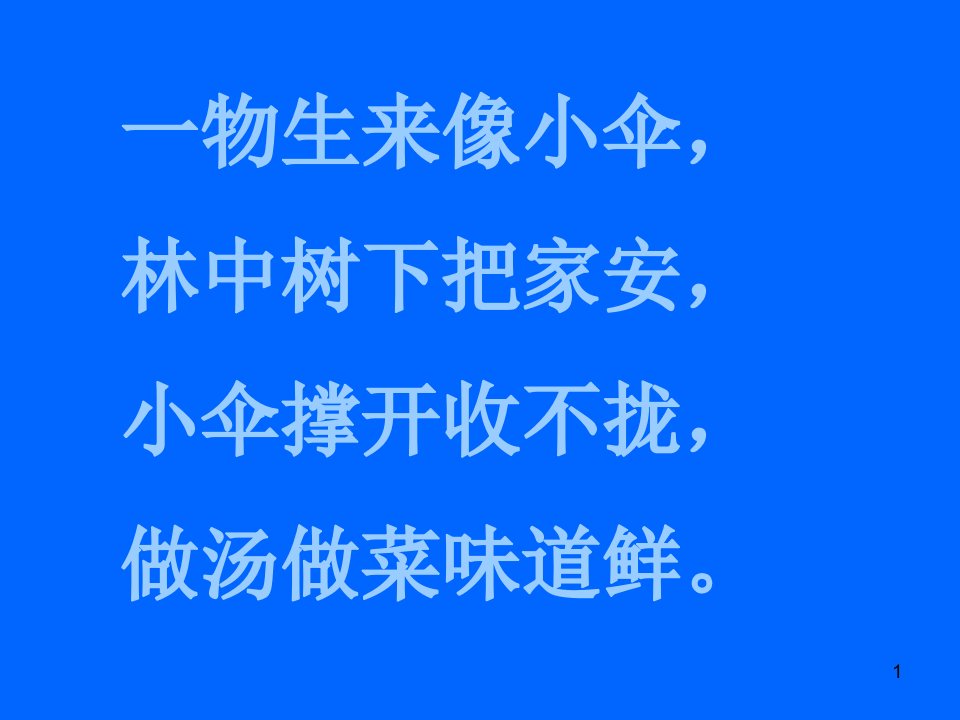 一物生来像小伞，
林中树下把家安，
小伞撑开收不拢，
做汤做菜味道鲜。

1